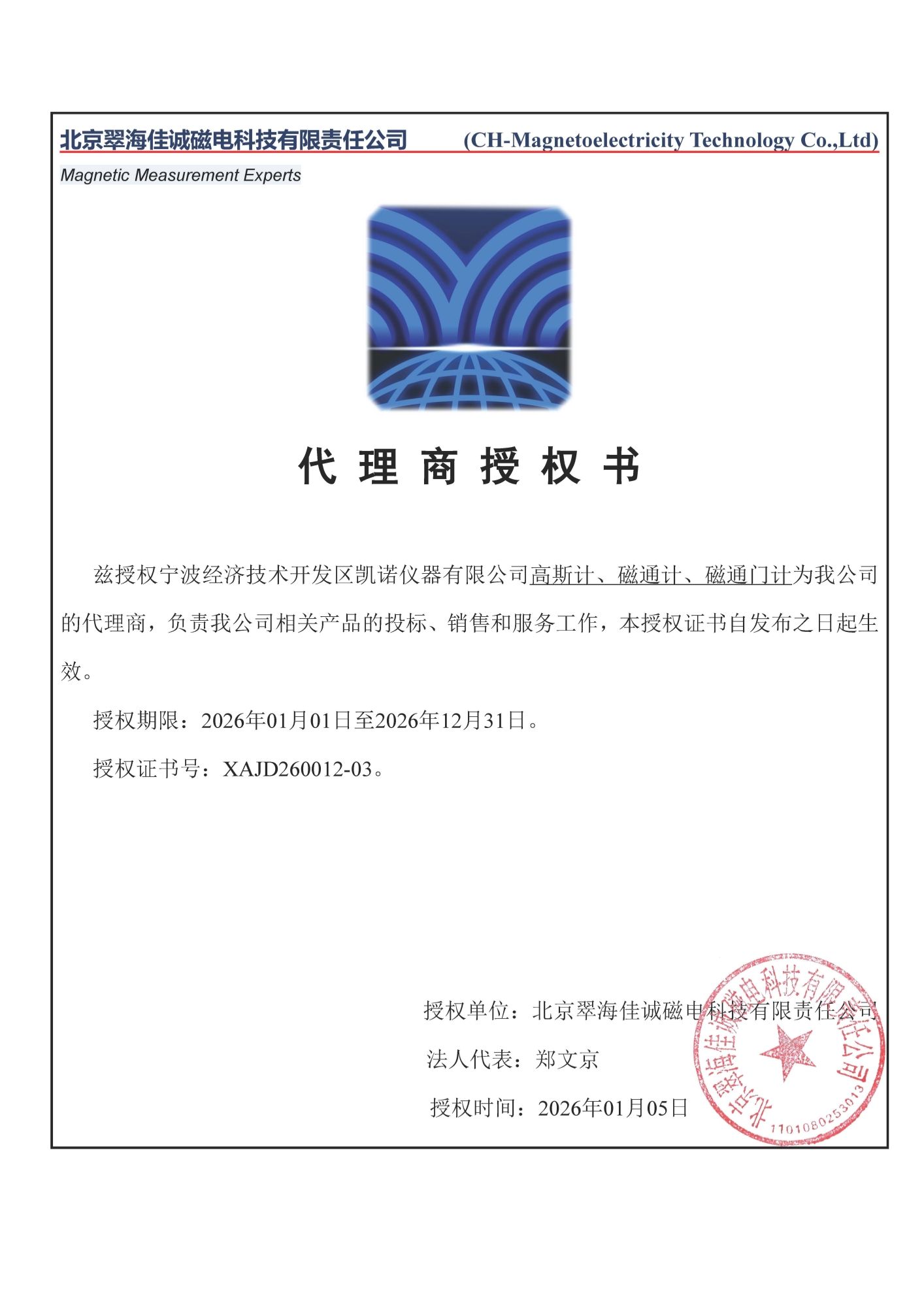 北京翠海佳诚磁电科技有限责任公司 (CH-Magnetoelectricity Technology Co.,Ltd)

Magnetic Measurement Experts

代 理 商 授 权 书

兹授权宁波经济技术开发区凯诺仪器有限公司高斯计、磁通计、磁通门计为我公司的代理商，负责我公司相关产品的投标、销售和服务工作，本授权证书自发布之日起生效。

授权期限：2026年01月01日至2026年12月31日。

授权证书号：XAJD260012-03。

授权单位：北京翠海佳诚磁电科技有限责任公司

法人代表：郑文京

授权时间：2026年01月05日

北京翠海佳诚磁电科技有限责任公司 1101080253013